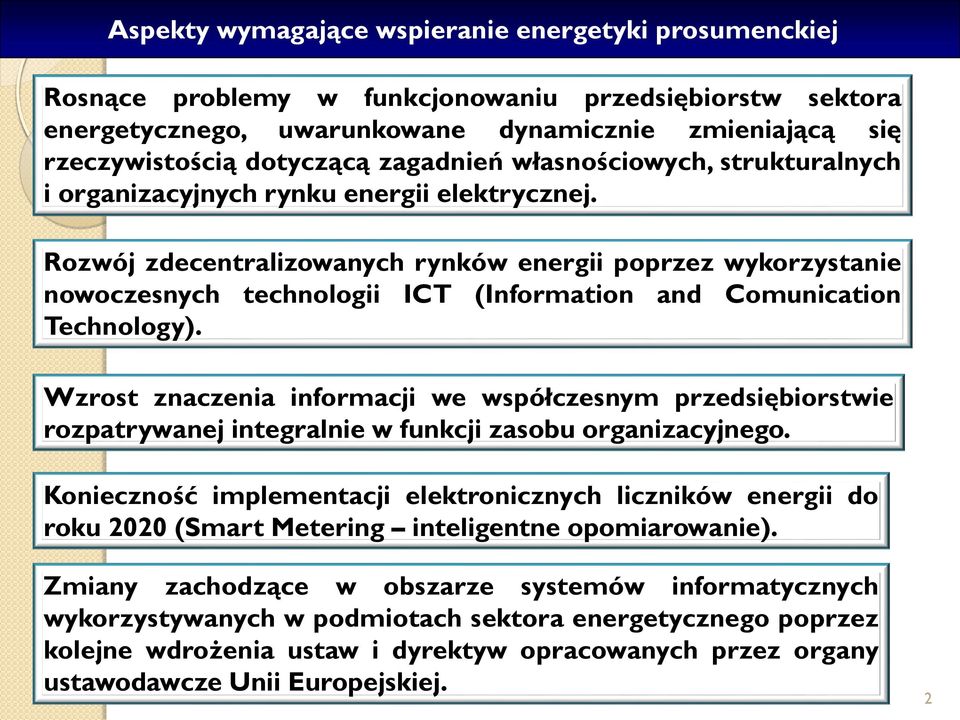 Aspekty wymagające wspieranie energetyki prosumenckiej

Rosnące problemy w funkcjonowaniu przedsiębiorstw sektora energetycznego, uwarunkowane dynamicznie zmieniającą się rzeczywistością dotyczącą zagadnień własnościowych, strukturalnych i organizacyjnych rynku energii elektrycznej.

Rozwój zdecentralizowanych rynków energii poprzez wykorzystanie nowoczesnych technologii ICT (Information and Comunication Technology).

Wzrost znaczenia informacji we współczesnym przedsiębiorstwie rozpatrywanej integralnie w funkcji zasobu organizacyjnego.

Konieczność implementacji elektronicznych liczników energii do roku 2020 (Smart Metering – inteligentne opomiarowanie).

Zmiany zachodzące w obszarze systemów informatycznych wykorzystywanych w podmiotach sektora energetycznego poprzez kolejne wdrożenia ustaw i dyrektyw opracowanych przez organy ustawodawcze Unii Europejskiej.

2